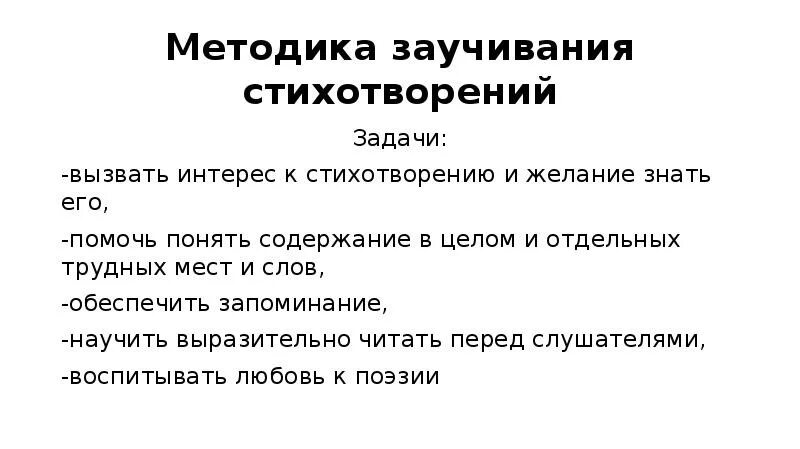 Методика заучивания стихотворений

Задачи:

-вызвать интерес к стихотворению и желание знать его,

-помочь понять содержание в целом и отдельных трудных мест и слов,

-обеспечить запоминание,

-научить выразительно читать перед слушателями,

-воспитывать любовь к поэзии